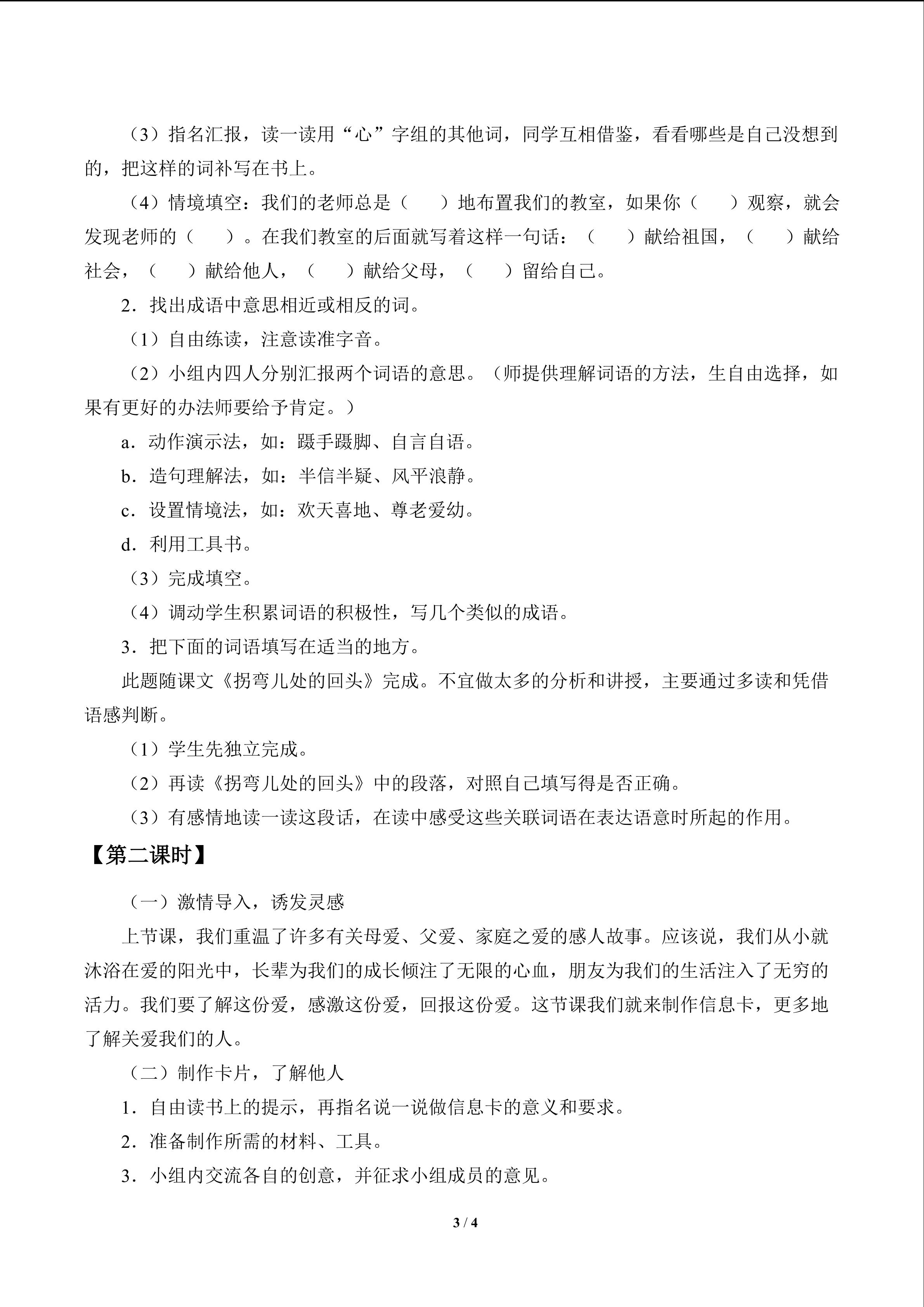 （3）指名汇报，读一读用“心”字组的其他词，同学互相借鉴，看看哪些是自己没想到的，把这样的词补写在书上。

（4）情境填空：我们的老师总是（　　）地布置我们的教室，如果你（　　）观察，就会发现老师的（　　）。在我们教室的后面就写着这样一句话：（　　）献给祖国，（　　）献给社会，（　　）献给他人，（　　）献给父母，（　　）留给自己。

2．找出成语中意思相近或相反的词。

（1）自由练读，注意读准字音。

（2）小组内四人分别汇报两个词语的意思。（师提供理解词语的方法，生自由选择，如果有更好的办法师要给予肯定。）

a．动作演示法，如：蹑手蹑脚、自言自语。

b．造句理解法，如：半信半疑、风平浪静。

c．设置情境法，如：欢天喜地、尊老爱幼。

d．利用工具书。

（3）完成填空。

（4）调动学生积累词语的积极性，写几个类似的成语。

3．把下面的词语填写在适当的地方。

此题随课文《拐弯儿处的回头》完成。不宜做太多的分析和讲授，主要通过多读和凭借语感判断。

（1）学生先独立完成。

（2）再读《拐弯儿处的回头》中的段落，对照自己填写得是否正确。

（3）有感情地读一读这段话，在读中感受这些关联词语在表达语意时所起的作用。

【第二课时】

（一）激情导入，诱发灵感

上节课，我们重温了许多有关母爱、父爱、家庭之爱的感人故事。应该说，我们从小就沐浴在爱的阳光中，长辈为我们的成长倾注了无限的心血，朋友为我们的生活注入了无穷的活力。我们要了解这份爱，感激这份爱，回报这份爱。这节课我们就来制作信息卡，更多地了解关爱我们的人。

（二）制作卡片，了解他人

1．自由读书上的提示，再指名说一说做信息卡的意义和要求。

2．准备制作所需的材料、工具。

3．小组内交流各自的创意，并征求小组成员的意见。

3 / 4